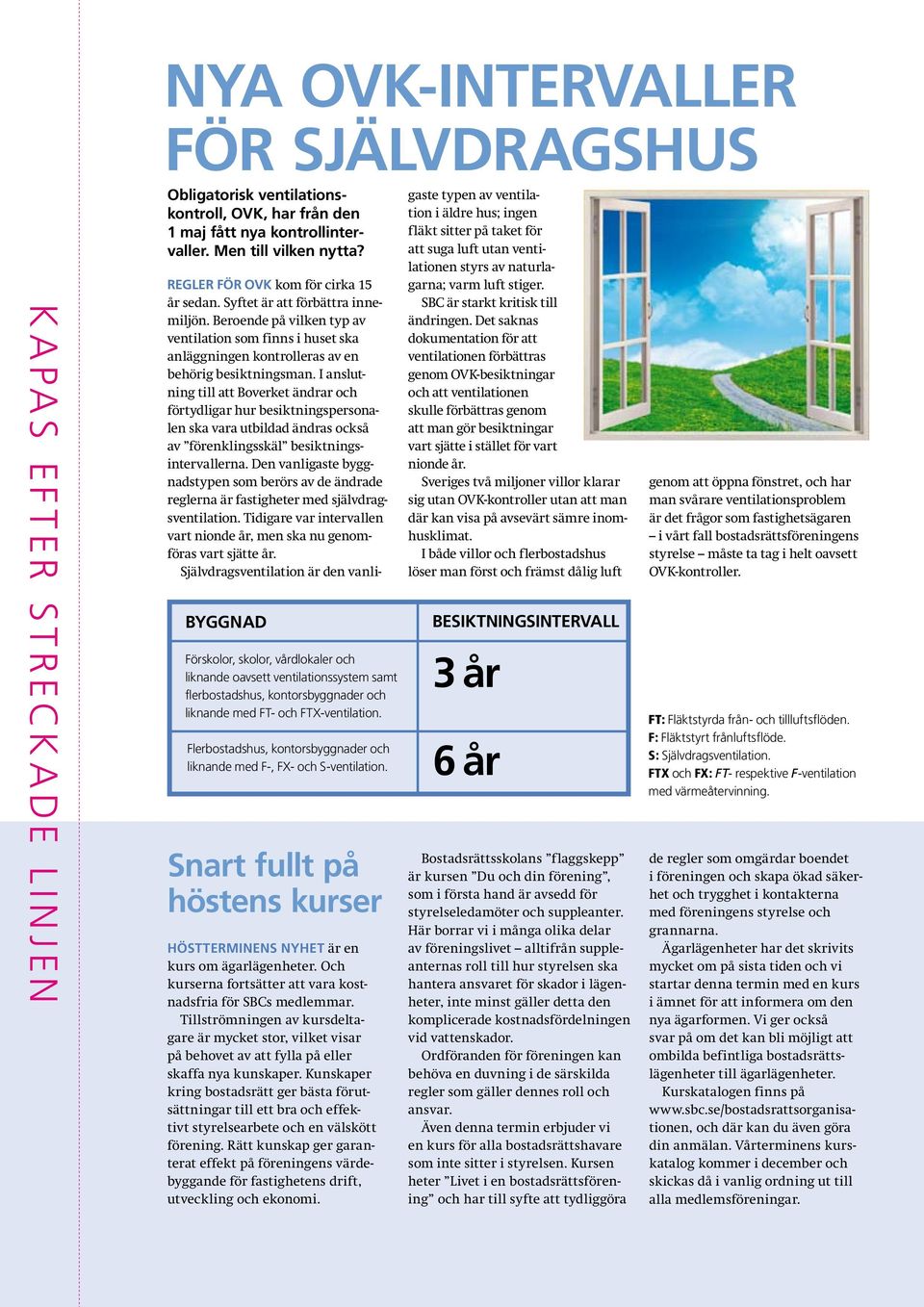 KAPAS EFTER STRECKADE LINJEN

NYA OVK-INTERVALLER FÖR SJÄLVDRAGSHUS

Obligatorisk ventilationskontroll, OVK, har från den 1 maj fått nya kontrollintervaller. Men till vilken nytta?

REGLER FÖR OVK kom för cirka 15 år sedan. Syftet är att förbättra innemiljön. Beroende på vilken typ av ventilation som finns i huset ska anläggningen kontrolleras av en behörig besiktningsman. I anslutning till att Boverket ändrar och förtydligar hur besiktningspersonalen ska vara utbildad ändras också av ”förenklingsskäl” besiktningsintervallerna. Den vanligaste byggnadstypen som berörs av de ändrade reglerna är fastigheter med självdragsventilation. Tidigare var intervallen vart nionde år, men ska nu genomföras vart sjätte år.

Självdragsventilation är den vanligaste typen av ventilation i äldre hus; ingen fläkt sitter på taket för att suga luft utan ventilationen styrs av naturlagarna; varm luft stiger.

SBC är starkt kritisk till ändringen. Det saknas dokumentation för att ventilationen förbättras genom OVK-besiktningar och att ventilationen skulle förbättras genom att man gör besiktningar vart sjätte i stället för vart nionde år.

Sveriges två miljoner villor klarar sig utan OVK-kontroller utan att man där kan visa på avsevärt sämre inomhusklimat.

I både villor och flerbostadshus löser man först och främst dålig luft genom att öppna fönstret, och har man svårare ventilationsproblem är det frågor som fastighetsägaren – i vårt fall bostadsrättsföreningens styrelse – måste ta tag i helt oavsett OVK-kontroller.

| BYGGNAD | BESIKTNINGSINTERVALL |
|---|---|
| Förskolor, skolor, vårdlokaler och liknande oavsett ventilationssystem samt flerbostadshus, kontorsbyggnader och liknande med FT- och FTX-ventilation. | 3 år |
| Flerbostadshus, kontorsbyggnader och liknande med F-, FX- och S-ventilation. | 6 år |

FT: Fläktstyrda från- och tillluftsflöden.
F: Fläktstyrt frånluftsflöde.
S: Självdragsventilation.
FTX och FX: FT- respektive F-ventilation med värmeåtervinning.

Snart fullt på höstens kurser

HÖSTTERMINENS NYHET är en kurs om ägarlägenheter. Och kurserna fortsätter att vara kostnadsfria för SBCs medlemmar.

Tillströmningen av kursdeltagare är mycket stor, vilket visar på behovet av att fylla på eller skaffa nya kunskaper. Kunskaper kring bostadsrätt ger bästa förutsättningar till ett bra och effektivt styrelsearbete och en välskött förening. Rätt kunskap ger garanterat effekt på föreningens värdebyggande för fastighetens drift, utveckling och ekonomi.

Bostadsrättsskolans ”flaggskepp” är kursen ”Du och din förening”, som i första hand är avsedd för styrelseledamöter och suppleanter. Här borrar vi i många olika delar av föreningslivet – alltifrån suppleanternas roll till hur styrelsen ska hantera ansvaret för skador i lägenheter, inte minst gäller detta den komplicerade kostnadsfördelningen vid vattenskador.

Ordföranden för föreningen kan behöva en duvning i de särskilda regler som gäller dennes roll och ansvar.

Även denna termin erbjuder vi en kurs för alla bostadsrättshavare som inte sitter i styrelsen. Kursen heter ”Livet i en bostadsrättsförening” och har till syfte att tydliggöra de regler som omgärdar boendet i föreningen och skapa ökad säkerhet och trygghet i kontakterna med föreningens styrelse och grannarna.

Ägarlägenheter har det skrivits mycket om på sista tiden och vi startar denna termin med en kurs i ämnet för att informera om den nya ägarformen. Vi ger också svar på om det kan bli möjligt att ombilda befintliga bostadsrättslägenheter till ägarlägenheter.

Kurskatalogen finns på www.sbc.se/bostadsrattsorganisationen, och där kan du även göra din anmälan. Vårterminens kurskatalog kommer i december och skickas då i vanlig ordning ut till alla medlemsföreningar.